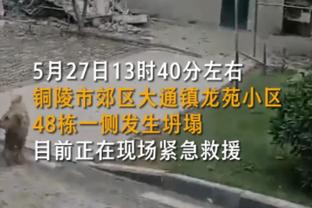 5月27日13时40分左右
铜陵市郊区大通镇龙苑小区
48栋一侧发生坍塌
目前正在现场紧急救援